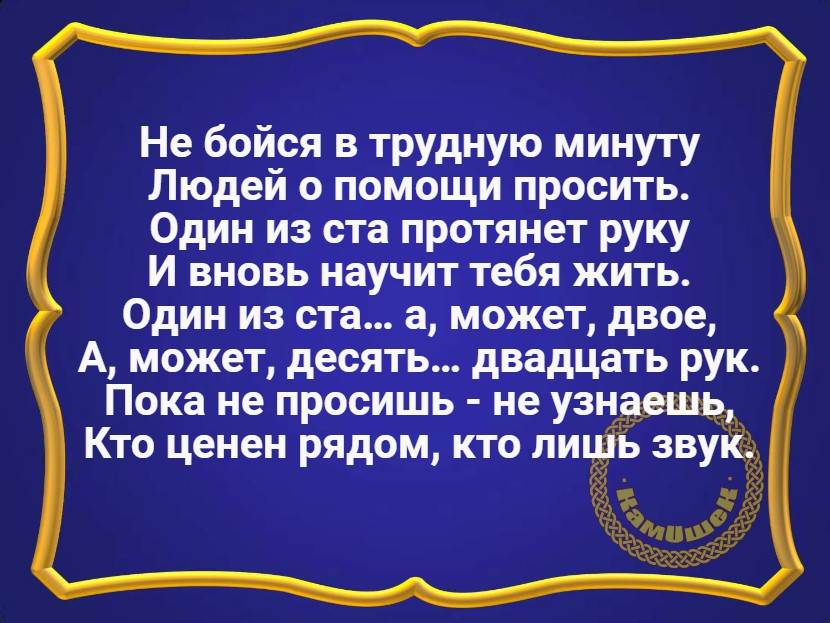 Не бойся в трудную минуту
Людей о помощи просить.
Один из ста протянет руку
И вновь научит тебя жить.
Один из ста... а, может, двое,
А, может, десять... двадцать рук.
Пока не просишь - не узнаешь,
Кто ценен рядом, кто лишь звук.

Камушек